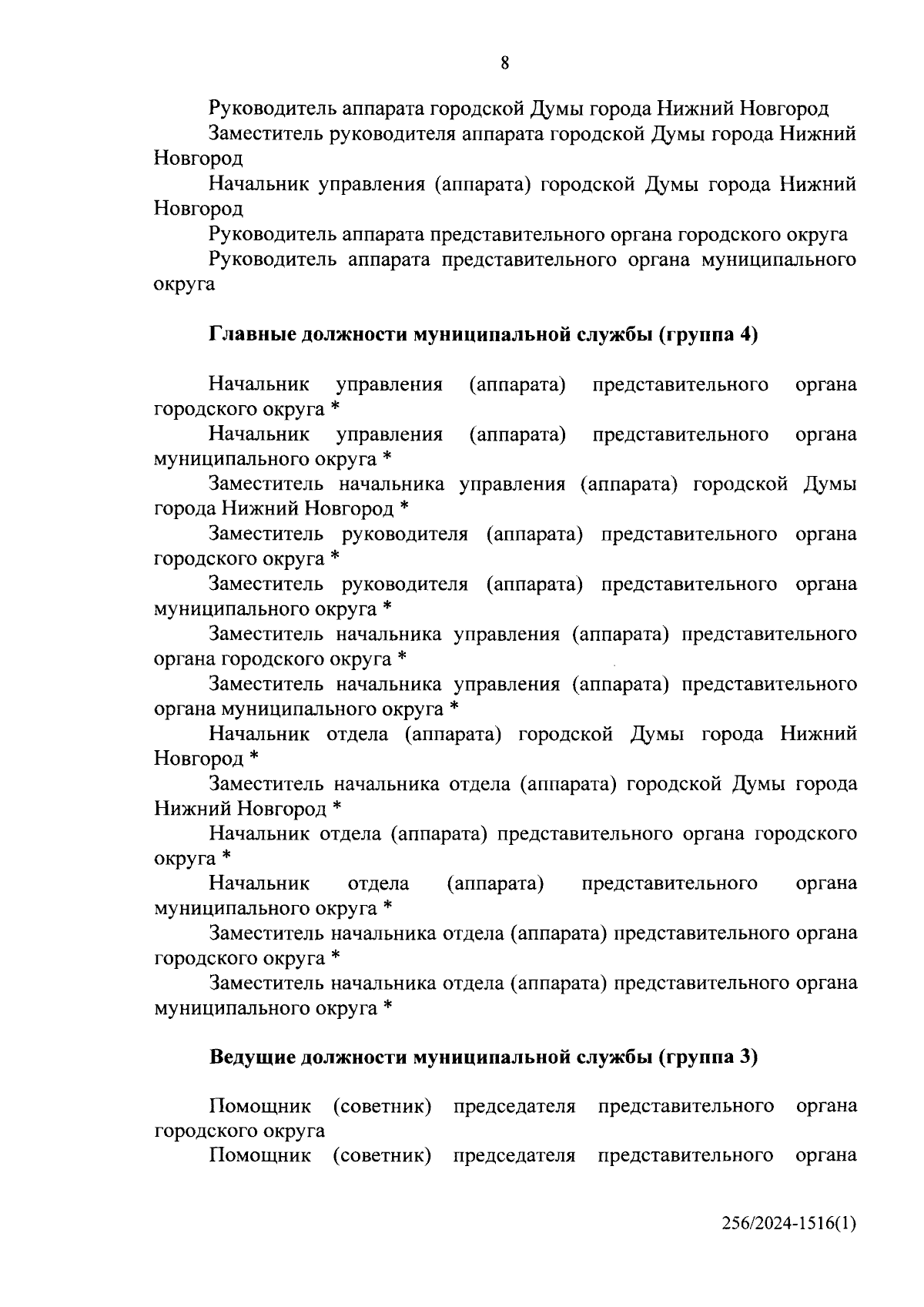 8

Руководитель аппарата городской Думы города Нижний Новгород

Заместитель руководителя аппарата городской Думы города Нижний Новгород

Начальник управления (аппарата) городской Думы города Нижний Новгород

Руководитель аппарата представительного органа городского округа

Руководитель аппарата представительного органа муниципального округа

Главные должности муниципальной службы (группа 4)

Начальник управления (аппарата) представительного органа городского округа *

Начальник управления (аппарата) представительного органа муниципального округа *

Заместитель начальника управления (аппарата) городской Думы города Нижний Новгород *

Заместитель руководителя (аппарата) представительного органа городского округа *

Заместитель руководителя (аппарата) представительного органа муниципального округа *

Заместитель начальника управления (аппарата) представительного органа городского округа *

Заместитель начальника управления (аппарата) представительного органа муниципального округа *

Начальник отдела (аппарата) городской Думы города Нижний Новгород *

Заместитель начальника отдела (аппарата) городской Думы города Нижний Новгород *

Начальник отдела (аппарата) представительного органа городского округа *

Начальник отдела (аппарата) представительного органа муниципального округа *

Заместитель начальника отдела (аппарата) представительного органа городского округа *

Заместитель начальника отдела (аппарата) представительного органа муниципального округа *

Ведущие должности муниципальной службы (группа 3)

Помощник (советник) председателя представительного органа городского округа

Помощник (советник) председателя представительного органа

256/2024-1516(1)